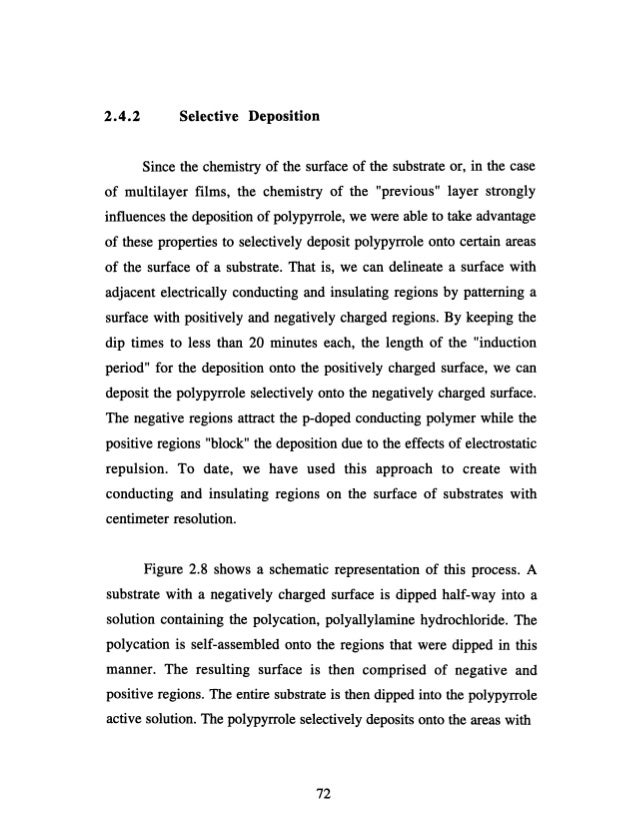 2.4.2 Selective Deposition

Since the chemistry of the surface of the substrate or, in the case of multilayer films, the chemistry of the "previous" layer strongly influences the deposition of polypyrrole, we were able to take advantage of these properties to selectively deposit polypyrrole onto certain areas of the surface of a substrate. That is, we can delineate a surface with adjacent electrically conducting and insulating regions by patterning a surface with positively and negatively charged regions. By keeping the dip times to less than 20 minutes each, the length of the "induction period" for the deposition onto the positively charged surface, we can deposit the polypyrrole selectively onto the negatively charged surface. The negative regions attract the p-doped conducting polymer while the positive regions "block" the deposition due to the effects of electrostatic repulsion. To date, we have used this approach to create with conducting and insulating regions on the surface of substrates with centimeter resolution.

Figure 2.8 shows a schematic representation of this process. A substrate with a negatively charged surface is dipped half-way into a solution containing the polycation, polyallylamine hydrochloride. The polycation is self-assembled onto the regions that were dipped in this manner. The resulting surface is then comprised of negative and positive regions. The entire substrate is then dipped into the polypyrrole active solution. The polypyrrole selectively deposits onto the areas with

72